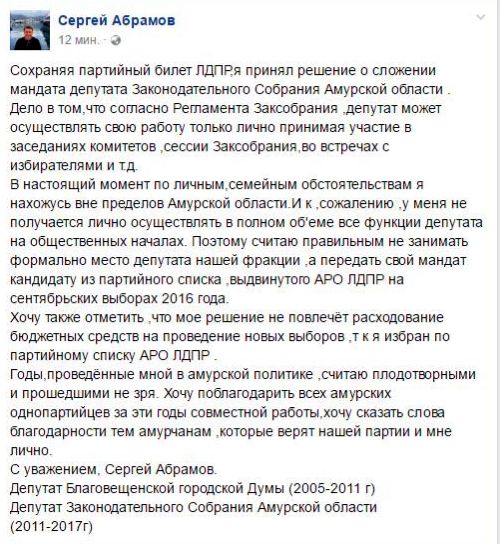 Сергей Абрамов
12 мин. ·

Сохраняя партийный билет ЛДПР,я принял решение о сложении мандата депутата Законодательного Собрания Амурской области .
Дело в том,что согласно Регламента Заксобрания ,депутат может осуществлять свою работу только лично принимая участие в заседаниях комитетов ,сессии Заксобрания,во встречах с избирателями и т.д.
В настоящий момент по личным,семейным обстоятельствам я нахожусь вне пределов Амурской области.И к ,сожалению ,у меня не получается лично осуществлять в полном об'еме все функции депутата на общественных началах. Поэтому считаю правильным не занимать формально место депутата нашей фракции ,а передать свой мандат кандидату из партийного списка ,выдвинутого АРО ЛДПР на сентябрьских выборах 2016 года.
Хочу также отметить ,что мое решение не повлечёт расходование бюджетных средств на проведение новых выборов ,т к я избран по партийному списку АРО ЛДПР .
Годы,проведённые мной в амурской политике ,считаю плодотворными и прошедшими не зря. Хочу поблагодарить всех амурских однопартийцев за эти годы совместной работы,хочу сказать слова благодарности тем амурчанам ,которые верят нашей партии и мне лично.
С уважением, Сергей Абрамов.
Депутат Благовещенской городской Думы (2005-2011 г)
Депутат Законодательного Собрания Амурской области (2011-2017г)